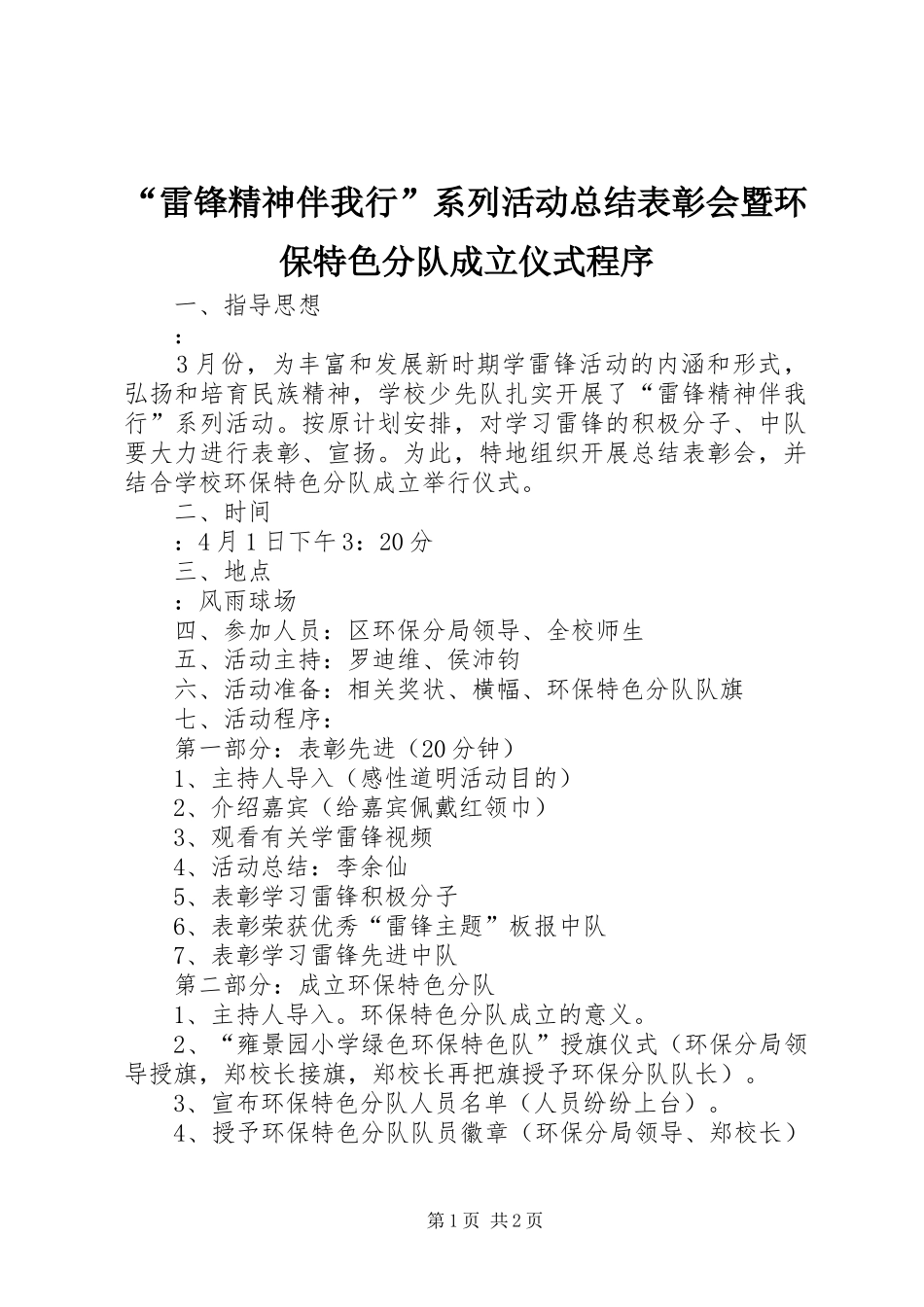 “雷锋精神伴我行”系列活动总结表彰会暨环保特色分队成立仪式程序

一、指导思想

：

3月份，为丰富和发展新时期学雷锋活动的内涵和形式，弘扬和培育民族精神，学校少先队扎实开展了“雷锋精神伴我行”系列活动。按原计划安排，对学习雷锋的积极分子、中队要大力进行表彰、宣扬。为此，特地组织开展总结表彰会，并结合学校环保特色分队成立举行仪式。

二、时间

：4月1日下午3：20分

三、地点

：风雨球场

四、参加人员：区环保分局领导、全校师生

五、活动主持：罗迪维、侯沛钧

六、活动准备：相关奖状、横幅、环保特色分队队旗

七、活动程序：

第一部分：表彰先进（20分钟）

1、主持人导入（感性道明活动目的）

2、介绍嘉宾（给嘉宾佩戴红领巾）

3、观看有关学雷锋视频

4、活动总结：李余仙

5、表彰学习雷锋积极分子

6、表彰荣获优秀“雷锋主题”板报中队

7、表彰学习雷锋先进中队

第二部分：成立环保特色分队

1、主持人导入。环保特色分队成立的意义。

2、“雍景园小学绿色环保特色队”授旗仪式（环保分局领导授旗，郑校长接旗，郑校长再把旗授予环保分队队长）。

3、宣布环保特色分队人员名单（人员纷纷上台）。

4、授予环保特色分队队员徽章（环保分局领导、郑校长）

第1页 共2页